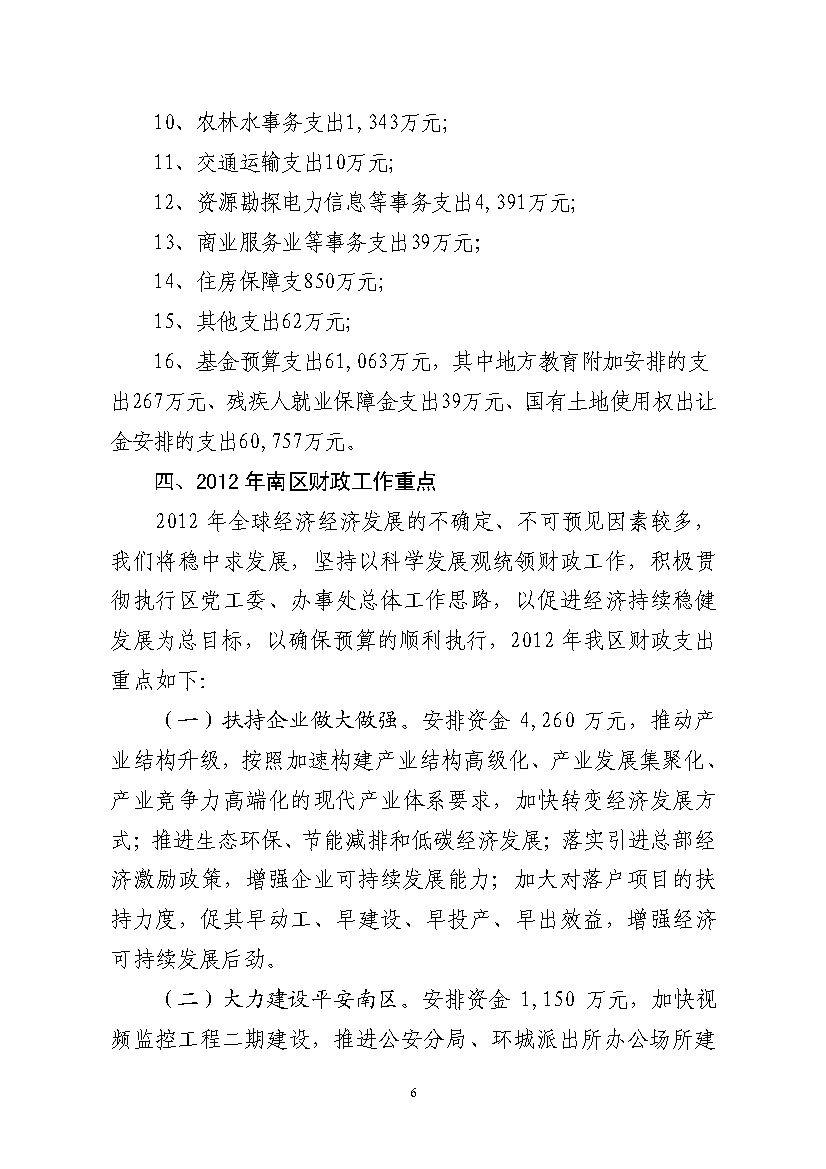 10、农林水事务支出1,343万元;

11、交通运输支出10万元;

12、资源勘探电力信息等事务支出4,391万元;

13、商业服务业等事务支出39万元;

14、住房保障支850万元;

15、其他支出62万元;

16、基金预算支出61,063万元，其中地方教育附加安排的支出267万元、残疾人就业保障金支出39万元、国有土地使用权出让金安排的支出60,757万元。

四、2012年南区财政工作重点

2012年全球经济经济发展的不确定、不可预见因素较多，我们将稳中求发展，坚持以科学发展观统领财政工作，积极贯彻执行区党工委、办事处总体工作思路，以促进经济持续稳健发展为总目标，以确保预算的顺利执行，2012年我区财政支出重点如下:

（一）扶持企业做大做强。安排资金4,260万元，推动产业结构升级，按照加速构建产业结构高级化、产业发展集聚化、产业竞争力高端化的现代产业体系要求，加快转变经济发展方式；推进生态环保、节能减排和低碳经济发展；落实引进总部经济激励政策，增强企业可持续发展能力；加大对落户项目的扶持力度，促其早动工、早建设、早投产、早出效益，增强经济可持续发展后劲。

（二）大力建设平安南区。安排资金1,150万元，加快视频监控工程二期建设，推进公安分局、环城派出所办公场所建

6